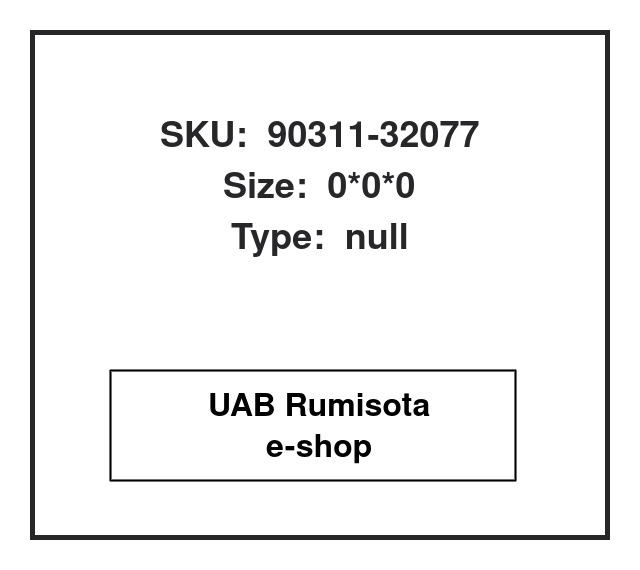 SKU: 90311-32077
Size: 0*0*0
Type: null

UAB Rumisota
e-shop